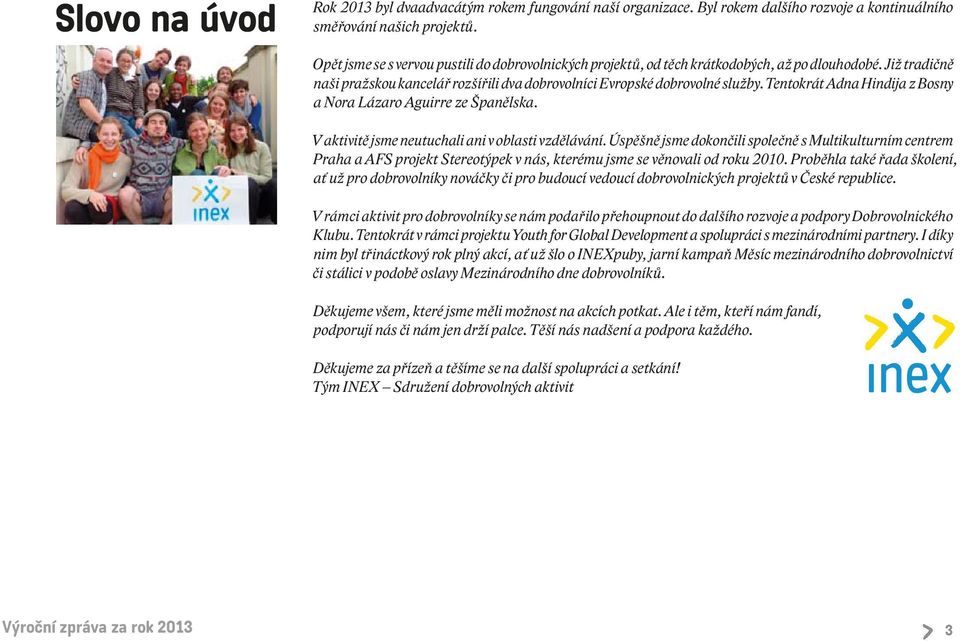 Slovo na úvod

inex

Rok 2013 byl dvaadvacátým rokem fungování naší organizace. Byl rokem dalšího rozvoje a kontinuálního směřování našich projektů.

Opět jsme se s vervou pustili do dobrovolnických projektů, od těch krátkodobých, až po dlouhodobé. Již tradičně naši pražskou kancelář rozšířili dva dobrovolníci Evropské dobrovolné služby. Tentokrát Adna Hindija z Bosny a Nora Lázaro Aguirre ze Španělska.

V aktivitě jsme neutuchali ani v oblasti vzdělávání. Úspěšně jsme dokončili společně s Multikulturním centrem Praha a AFS projekt Stereotýpek v nás, kterému jsme se věnovali od roku 2010. Proběhla také řada školení, ať už pro dobrovolníky nováčky či pro budoucí vedoucí dobrovolnických projektů v České republice.

V rámci aktivit pro dobrovolníky se nám podařilo přehoupnout do dalšího rozvoje a podpory Dobrovolnického Klubu. Tentokrát v rámci projektu Youth for Global Development a spolupráci s mezinárodními partnery. I díky nim byl třináctkový rok plný akcí, ať už šlo o INEXpuby, jarní kampaň Měsíc mezinárodního dobrovolnictví či stálici v podobě oslavy Mezinárodního dne dobrovolníků.

Děkujeme všem, které jsme měli možnost na akcích potkat. Ale i těm, kteří nám fandí, podporují nás či nám jen drží palce. Těší nás nadšení a podpora každého.

Děkujeme za přízeň a těšíme se na další spolupráci a setkání!
Tým INEX – Sdružení dobrovolných aktivit

inex

Výroční zpráva za rok 2013

3